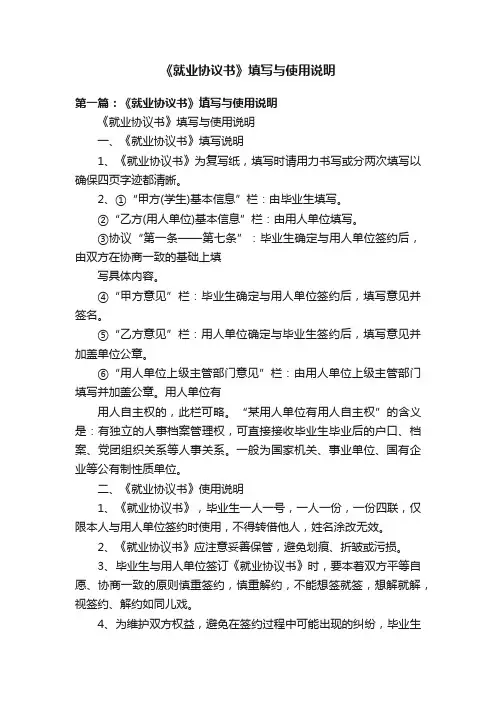 《就业协议书》填写与使用说明

第一篇：《就业协议书》填写与使用说明

《就业协议书》填写与使用说明

一、《就业协议书》填写说明

1、《就业协议书》为复写纸，填写时请用力书写或分两次填写以确保四页字迹都清晰。

2、①“甲方(学生)基本信息”栏：由毕业生填写。

②“乙方(用人单位)基本信息”栏：由用人单位填写。

③协议“第一条——第七条”：毕业生确定与用人单位签约后，由双方在协商一致的基础上填

写具体内容。

④“甲方意见”栏：毕业生确定与用人单位签约后，填写意见并签名。

⑤“乙方意见”栏：用人单位确定与毕业生签约后，填写意见并加盖单位公章。

⑥“用人单位上级主管部门意见”栏：由用人单位上级主管部门填写并加盖公章。用人单位有

用人自主权的，此栏可略。“某用人单位有用人自主权”的含义是：有独立的人事档案管理权，可直接接收毕业生毕业后的户口、档案、党团组织关系等人事关系。一般为国家机关、事业单位、国有企业等公有制性质单位。

二、《就业协议书》使用说明

1、《就业协议书》，毕业生一人一号，一人一份，一份四联，仅限本人与用人单位签约时使用，不得转借他人，姓名涂改无效。

2、《就业协议书》应注意妥善保管，避免划痕、折皱或污损。

3、毕业生与用人单位签订《就业协议书》时，要本着双方平等自愿、协商一致的原则慎重签约，慎重解约，不能想签就签，想解就解，视签约、解约如同儿戏。

4、为维护双方权益，避免在签约过程中可能出现的纠纷，毕业生